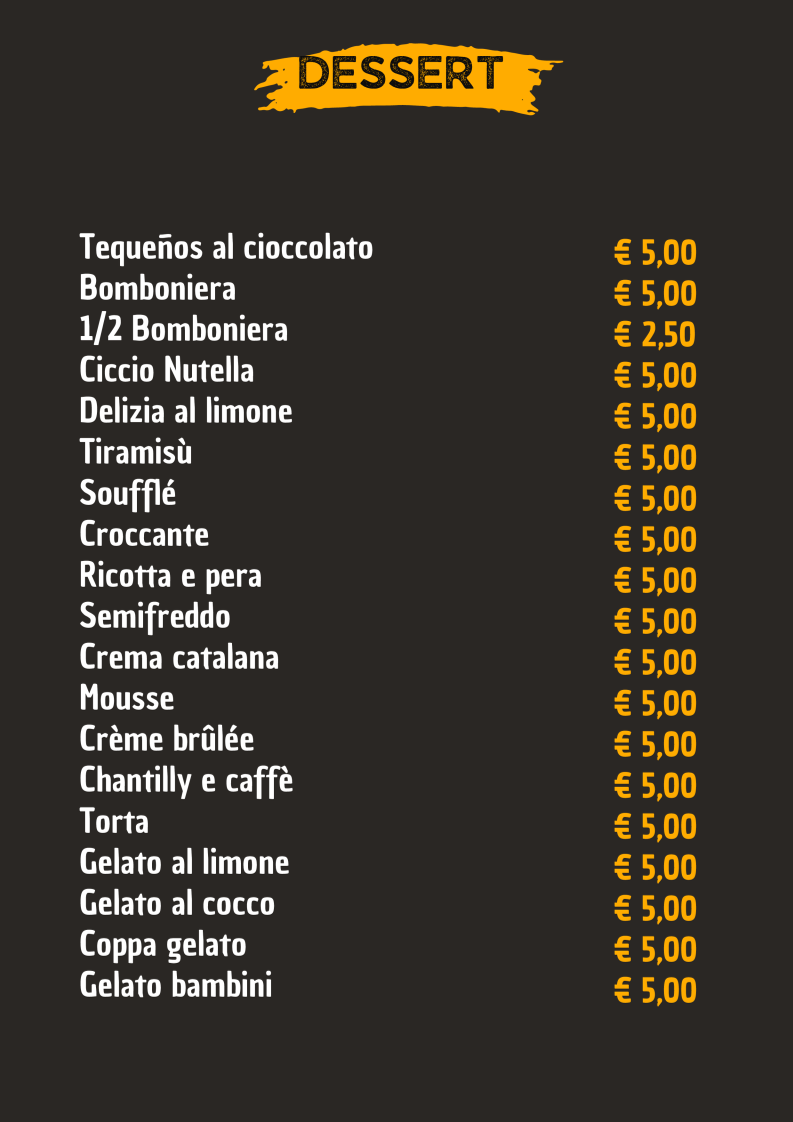 DESSERT

Tequeños al cioccolato € 5,00
Bomboniera € 5,00
1/2 Bomboniera € 2,50
Ciccio Nutella € 5,00
Delizia al limone € 5,00
Tiramisù € 5,00
Soufflé € 5,00
Croccante € 5,00
Ricotta e pera € 5,00
Semifreddo € 5,00
Crema catalana € 5,00
Mousse € 5,00
Crème brûlée € 5,00
Chantilly e caffè € 5,00
Torta € 5,00
Gelato al limone € 5,00
Gelato al cocco € 5,00
Coppa gelato € 5,00
Gelato bambini € 5,00